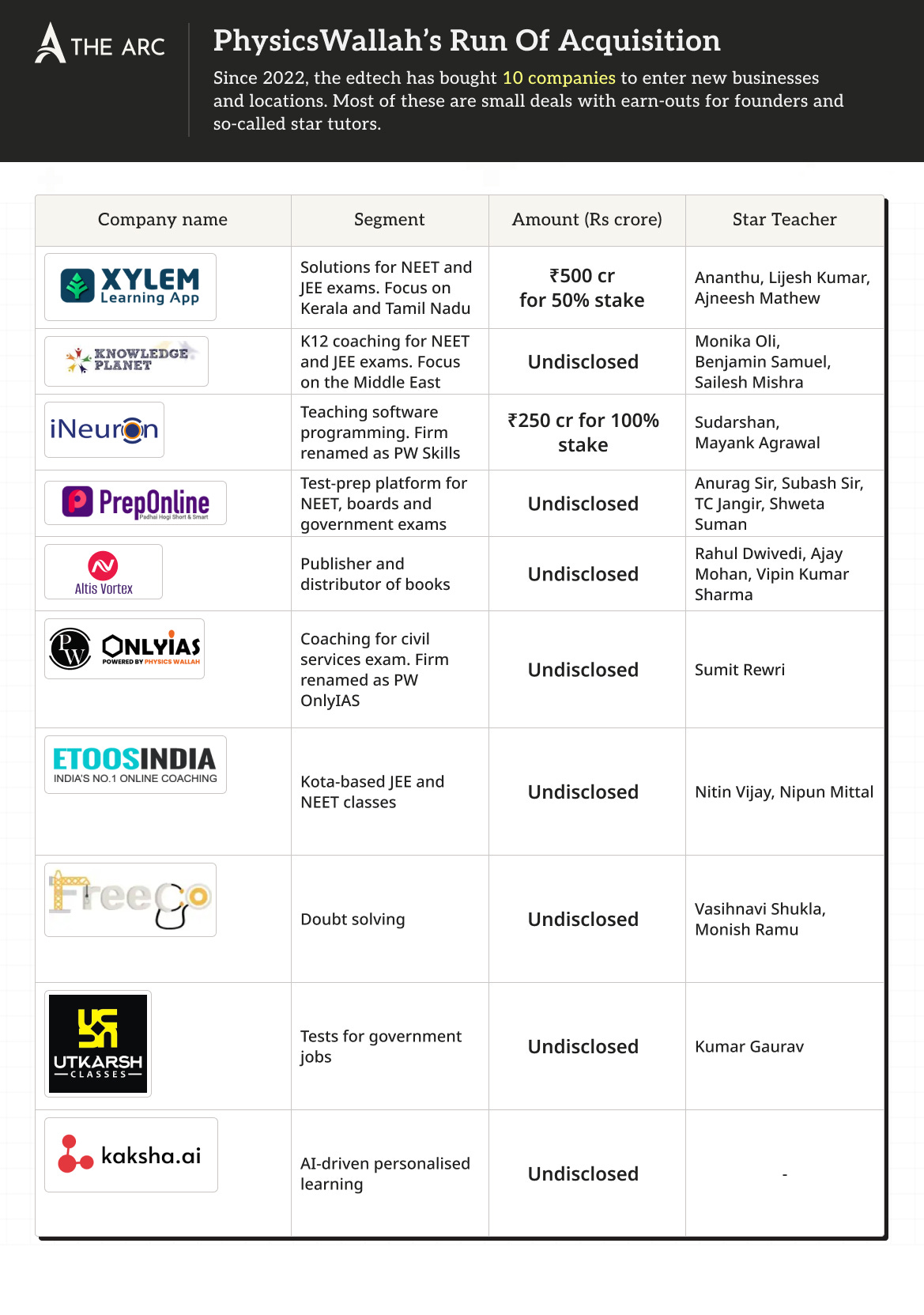 THE ARC

PhysicsWallah's Run Of Acquisition

Since 2022, the edtech has bought 10 companies to enter new businesses and locations. Most of these are small deals with earn-outs for founders and so-called star tutors.

| Company name | Segment | Amount (Rs crore) | Star Teacher |
|---|---|---|---|
| XYLEM Learning App | Solutions for NEET and JEE exams. Focus on Kerala and Tamil Nadu | ₹500 cr for 50% stake | Ananthu, Lijesh Kumar, Ajneesh Mathew |
| KNOWLEDGE PLANET | K12 coaching for NEET and JEE exams. Focus on the Middle East | Undisclosed | Monika Oli, Benjamin Samuel, Sailesh Mishra |
| iNeuron | Teaching software programming. Firm renamed as PW Skills | ₹250 cr for 100% stake | Sudarshan, Mayank Agrawal |
| PrepOnline Padhai Hogi Short & Smart | Test-prep platform for NEET, boards and government exams | Undisclosed | Anurag Sir, Subash Sir, TC Jangir, Shweta Suman |
| Altis Vortex | Publisher and distributor of books | Undisclosed | Rahul Dwivedi, Ajay Mohan, Vipin Kumar Sharma |
| PW ONLYIAS POWERED BY PHYSICS WALLAH | Coaching for civil services exam. Firm renamed as PW OnlyIAS | Undisclosed | Sumit Rewri |
| ETOOSINDIA INDIA'S NO.1 ONLINE COACHING | Kota-based JEE and NEET classes | Undisclosed | Nitin Vijay, Nipun Mittal |
| FreeCo | Doubt solving | Undisclosed | Vasihnavi Shukla, Monish Ramu |
| UTKARSH CLASSES | Tests for government jobs | Undisclosed | Kumar Gaurav |
| kaksha.ai | AI-driven personalised learning | Undisclosed | - |